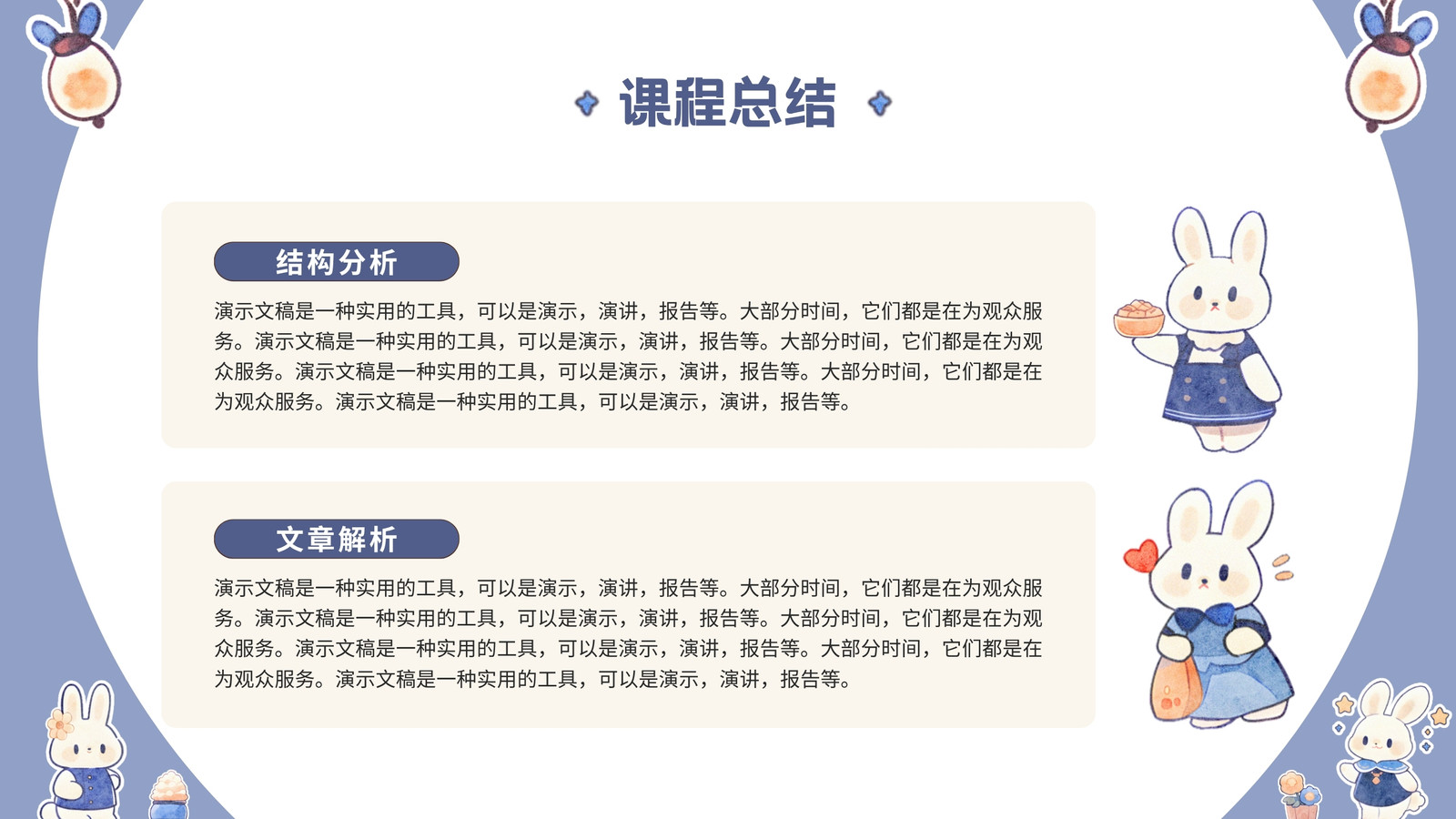 课程总结

结构分析

演示文稿是一种实用的工具，可以是演示，演讲，报告等。大部分时间，它们都是在为观众服务。演示文稿是一种实用的工具，可以是演示，演讲，报告等。大部分时间，它们都是在为观众服务。演示文稿是一种实用的工具，可以是演示，演讲，报告等。大部分时间，它们都是在为观众服务。演示文稿是一种实用的工具，可以是演示，演讲，报告等。

文章解析

演示文稿是一种实用的工具，可以是演示，演讲，报告等。大部分时间，它们都是在为观众服务。演示文稿是一种实用的工具，可以是演示，演讲，报告等。大部分时间，它们都是在为观众服务。演示文稿是一种实用的工具，可以是演示，演讲，报告等。大部分时间，它们都是在为观众服务。演示文稿是一种实用的工具，可以是演示，演讲，报告等。